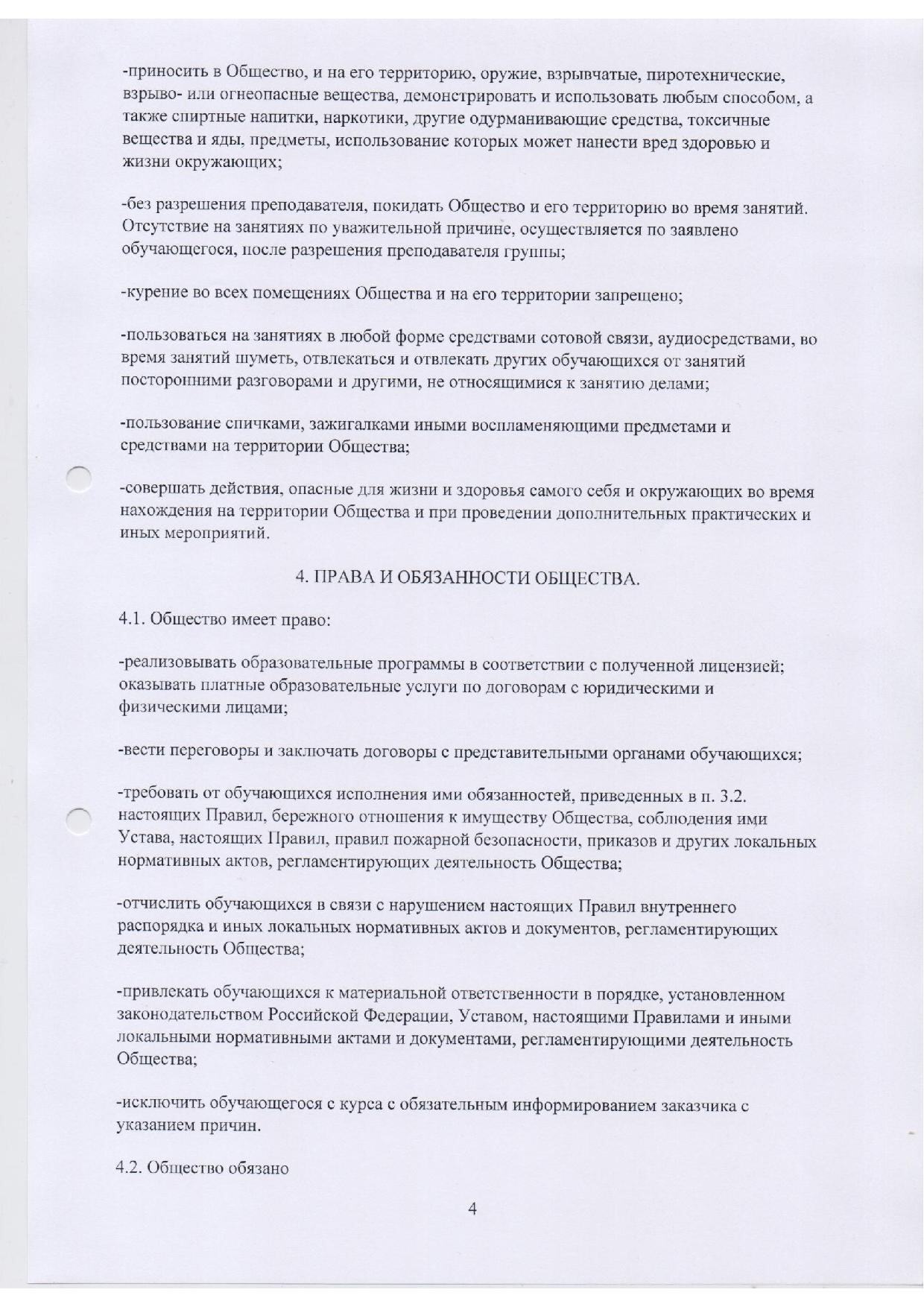 -приносить в Общество, и на его территорию, оружие, взрывчатые, пиротехнические, взрыво- или огнеопасные вещества, демонстрировать и использовать любым способом, а также спиртные напитки, наркотики, другие одурманивающие средства, токсичные вещества и яды, предметы, использование которых может нанести вред здоровью и жизни окружающих;

-без разрешения преподавателя, покидать Общество и его территорию во время занятий. Отсутствие на занятиях по уважительной причине, осуществляется по заявлено обучающегося, после разрешения преподавателя группы;

-курение во всех помещениях Общества и на его территории запрещено;

-пользоваться на занятиях в любой форме средствами сотовой связи, аудиосредствами, во время занятий шуметь, отвлекаться и отвлекать других обучающихся от занятий посторонними разговорами и другими, не относящимися к занятию делами;

-пользование спичками, зажигалками иными воспламеняющими предметами и средствами на территории Общества;

-совершать действия, опасные для жизни и здоровья самого себя и окружающих во время нахождения на территории Общества и при проведении дополнительных практических и иных мероприятий.

4. ПРАВА И ОБЯЗАННОСТИ ОБЩЕСТВА.

4.1. Общество имеет право:

-реализовывать образовательные программы в соответствии с полученной лицензией; оказывать платные образовательные услуги по договорам с юридическими и физическими лицами;

-вести переговоры и заключать договоры с представительными органами обучающихся;

-требовать от обучающихся исполнения ими обязанностей, приведенных в п. 3.2. настоящих Правил, бережного отношения к имуществу Общества, соблюдения ими Устава, настоящих Правил, правил пожарной безопасности, приказов и других локальных нормативных актов, регламентирующих деятельность Общества;

-отчислить обучающихся в связи с нарушением настоящих Правил внутреннего распорядка и иных локальных нормативных актов и документов, регламентирующих деятельность Общества;

-привлекать обучающихся к материальной ответственности в порядке, установленном законодательством Российской Федерации, Уставом, настоящими Правилами и иными локальными нормативными актами и документами, регламентирующими деятельность Общества;

-исключить обучающегося с курса с обязательным информированием заказчика с указанием причин.

4.2. Общество обязано

4